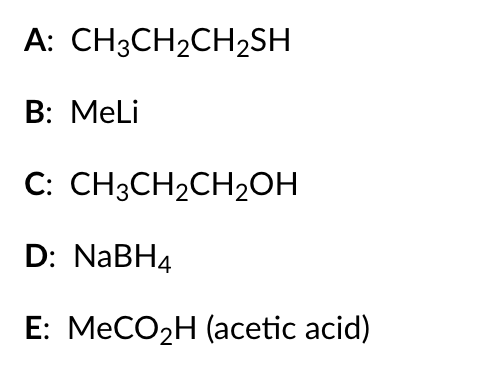 A: $CH_3CH_2CH_2SH$

B: MeLi

C: $CH_3CH_2CH_2OH$

D: $NaBH_4$

E: $MeCO_2H$ (acetic acid)